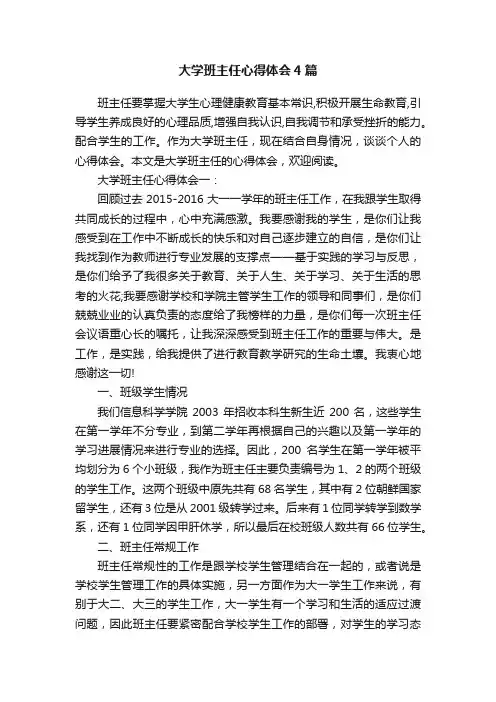 大学班主任心得体会4篇

班主任要掌握大学生心理健康教育基本常识,积极开展生命教育,引导学生养成良好的心理品质,增强自我认识,自我调节和承受挫折的能力。配合学生的工作。作为大学班主任，现在结合自身情况，谈谈个人的心得体会。本文是大学班主任的心得体会，欢迎阅读。

大学班主任心得体会一：

回顾过去 2015-2016 大一一学年的班主任工作，在我跟学生取得共同成长的过程中，心中充满感激。我要感谢我的学生，是你们让我感受到在工作中不断成长的快乐和对自己逐步建立的自信，是你们让我找到作为教师进行专业发展的支撑点——基于实践的学习与反思，是你们给予了我很多关于教育、关于人生、关于学习、关于生活的思考的火花;我要感谢学校和学院主管学生工作的领导和同事们，是你们兢兢业业的认真负责的态度给了我榜样的力量，是你们每一次班主任会议语重心长的嘱托，让我深深感受到班主任工作的重要与伟大。是工作，是实践，给我提供了进行教育教学研究的生命土壤。我衷心地感谢这一切!

一、班级学生情况

我们信息科学学院 2003 年招收本科生新生近 200 名，这些学生在第一学年不分专业，到第二学年再根据自己的兴趣以及第一学年的学习进展情况来进行专业的选择。因此，200 名学生在第一学年被平均划分为 6 个小班级，我作为班主任主要负责编号为 1、2 的两个班级的学生工作。这两个班级中原先共有 68 名学生，其中有 2 位朝鲜国家留学生，还有 3 位是从 2001 级转学过来。后来有 1 位同学转学到数学系，还有 1 位同学因甲肝休学，所以最后在校班级人数共有 66 位学生。

二、班主任常规工作

班主任常规性的工作是跟学校学生管理结合在一起的，或者说是学校学生管理工作的具体实施，另一方面作为大一学生工作来说，有别于大二、大三的学生工作，大一学生有一个学习和生活的适应过渡问题，因此班主任要紧密配合学校学生工作的部署，对学生的学习态